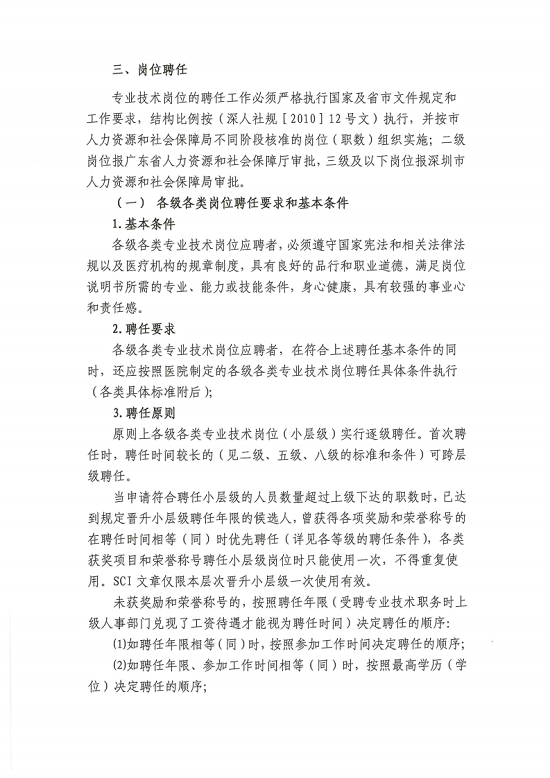 三、岗位聘任

专业技术岗位的聘任工作必须严格执行国家及省市文件规定和工作要求，结构比例按（深人社规［2010］12号文）执行，并按市人力资源和社会保障局不同阶段核准的岗位（职数）组织实施；二级岗位报广东省人力资源和社会保障厅审批，三级及以下岗位报深圳市人力资源和社会保障局审批。

（一） 各级各类岗位聘任要求和基本条件

1.基本条件

各级各类专业技术岗位应聘者，必须遵守国家宪法和相关法律法规以及医疗机构的规章制度，具有良好的品行和职业道德，满足岗位说明书所需的专业、能力或技能条件，身心健康，具有较强的事业心和责任感。

2.聘任要求

各级各类专业技术岗位应聘者，在符合上述聘任基本条件的同时，还应按照医院制定的各级各类专业技术岗位聘任具体条件执行（各类具体标准附后）；

3.聘任原则

原则上各级各类专业技术岗位（小层级）实行逐级聘任。首次聘任时，聘任时间较长的（见二级、五级、八级的标准和条件）可跨层级聘任。

当申请符合聘任小层级的人员数量超过上级下达的职数时，已达到规定晋升小层级聘任年限的候选人，曾获得各项奖励和荣誉称号的在聘任时间相等（同）时优先聘任（详见各等级的聘任条件），各类获奖项目和荣誉称号聘任小层级岗位时只能使用一次，不得重复使用。SCI文章仅限本层次晋升小层级一次使用有效。

未获奖励和荣誉称号的，按照聘任年限（受聘专业技术职务时上级人事部门兑现了工资待遇才能视为聘任时间）决定聘任的顺序：

(1)如聘任年限相等（同）时，按照参加工作时间决定聘任的顺序；

(2)如聘任年限、参加工作时间相等（同）时，按照最高学历（学位）决定聘任的顺序；